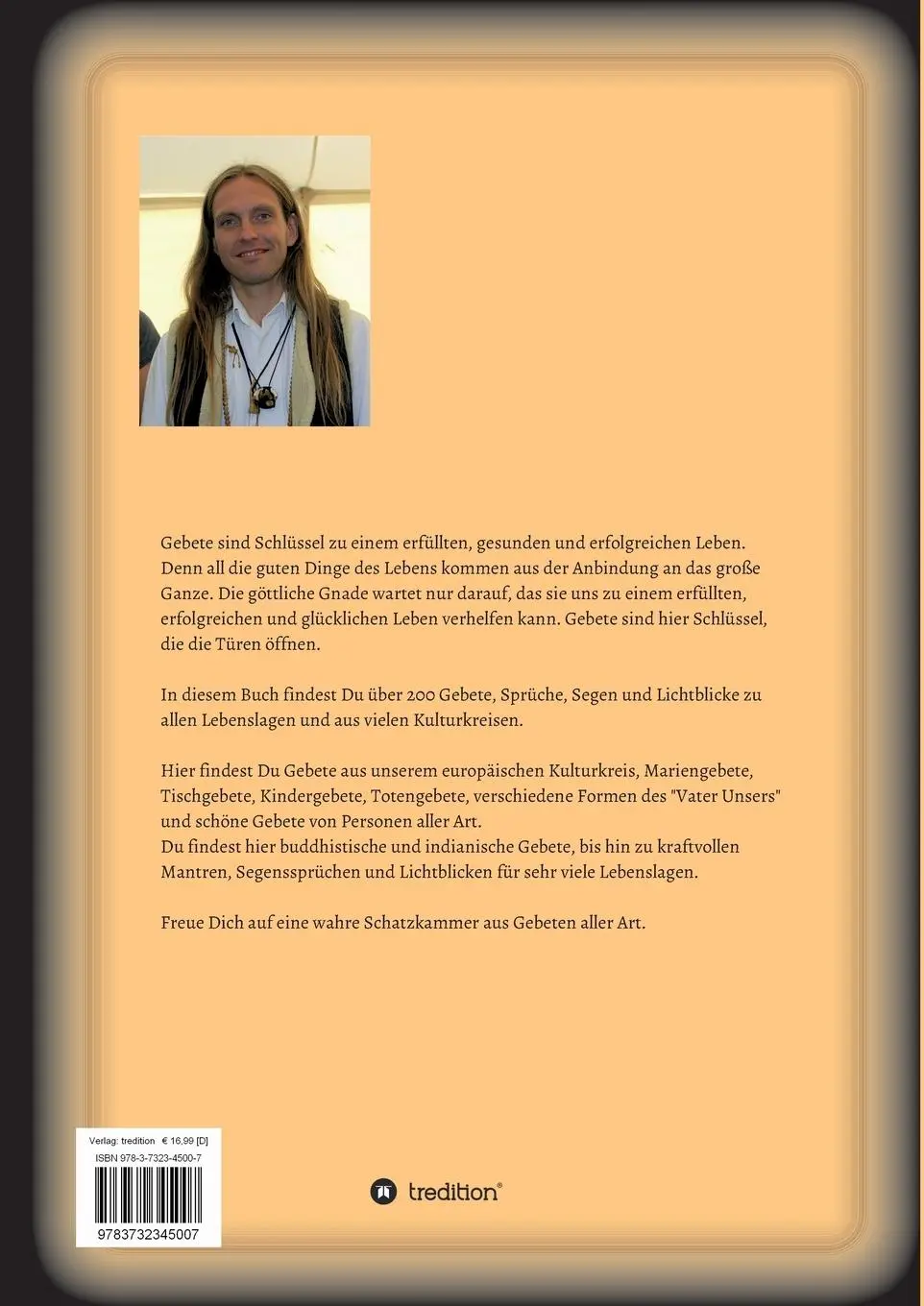 Gebete sind Schlüssel zu einem erfüllten, gesunden und erfolgreichen Leben. Denn all die guten Dinge des Lebens kommen aus der Anbindung an das große Ganze. Die göttliche Gnade wartet nur darauf, das sie uns zu einem erfüllten, erfolgreichen und glücklichen Leben verhelfen kann. Gebete sind hier Schlüssel, die die Türen öffnen.

In diesem Buch findest Du über 200 Gebete, Sprüche, Segen und Lichtblicke zu allen Lebenslagen und aus vielen Kulturkreisen.

Hier findest Du Gebete aus unserem europäischen Kulturkreis, Mariengebete, Tischgebete, Kindergebete, Totengebete, verschiedene Formen des "Vater Unsers" und schöne Gebete von Personen aller Art.
Du findest hier buddhistische und indianische Gebete, bis hin zu kraftvollen Mantren, Segenssprüchen und Lichtblicken für sehr viele Lebenslagen.

Freue Dich auf eine wahre Schatzkammer aus Gebeten aller Art.

Verlag: tredition € 16,99 [D]
ISBN 978-3-7323-4500-7
9783732345007

tredition®